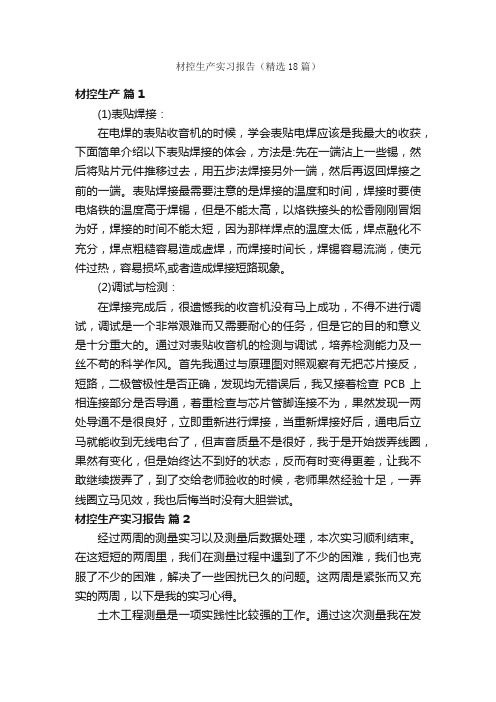 材控生产实习报告（精选18篇）

材控生产 篇1

(1)表贴焊接：

在电焊的表贴收音机的时候，学会表贴电焊应该是我最大的收获，下面简单介绍以下表贴焊接的体会，方法是:先在一端沾上一些锡，然后将贴片元件推移过去，用五步法焊接另外一端，然后再返回焊接之前的一端。表贴焊接最需要注意的是焊接的温度和时间，焊接时要使电烙铁的温度高于焊锡，但是不能太高，以烙铁接头的松香刚刚冒烟为好，焊接的时间不能太短，因为那样焊点的温度太低，焊点融化不充分，焊点粗糙容易造成虚焊，而焊接时间长，焊锡容易流淌，使元件过热，容易损坏,或者造成焊接短路现象。

(2)调试与检测：

在焊接完成后，很遗憾我的收音机没有马上成功，不得不进行调试，调试是一个非常艰难而又需要耐心的任务，但是它的目的和意义是十分重大的。通过对表贴收音机的检测与调试，培养检测能力及一丝不苟的科学作风。首先我通过与原理图对照观察有无把芯片接反，短路，二极管极性是否正确，发现均无错误后，我又接着检查 PCB 上相连接部分是否导通，着重检查与芯片管脚连接不为，果然发现一两处导通不是很良好，立即重新进行焊接，当重新焊接好后，通电后立马就能收到无线电台了，但声音质量不是很好，我于是开始拨弄线圈，果然有变化，但是始终达不到好的状态，反而有时变得更差，让我不敢继续拨弄了，到了交给老师验收的时候，老师果然经验十足，一弄线圈立马见效，我也后悔当时没有大胆尝试。

材控生产实习报告 篇2

经过两周的测量实习以及测量后数据处理，本次实习顺利结束。在这短短的两周里，我们在测量过程中遇到了不少的困难，我们也克服了不少的困难，解决了一些困扰已久的问题。这两周是紧张而又充实的两周，以下是我的实习心得。

土木工程测量是一项实践性比较强的工作。通过这次测量我在发